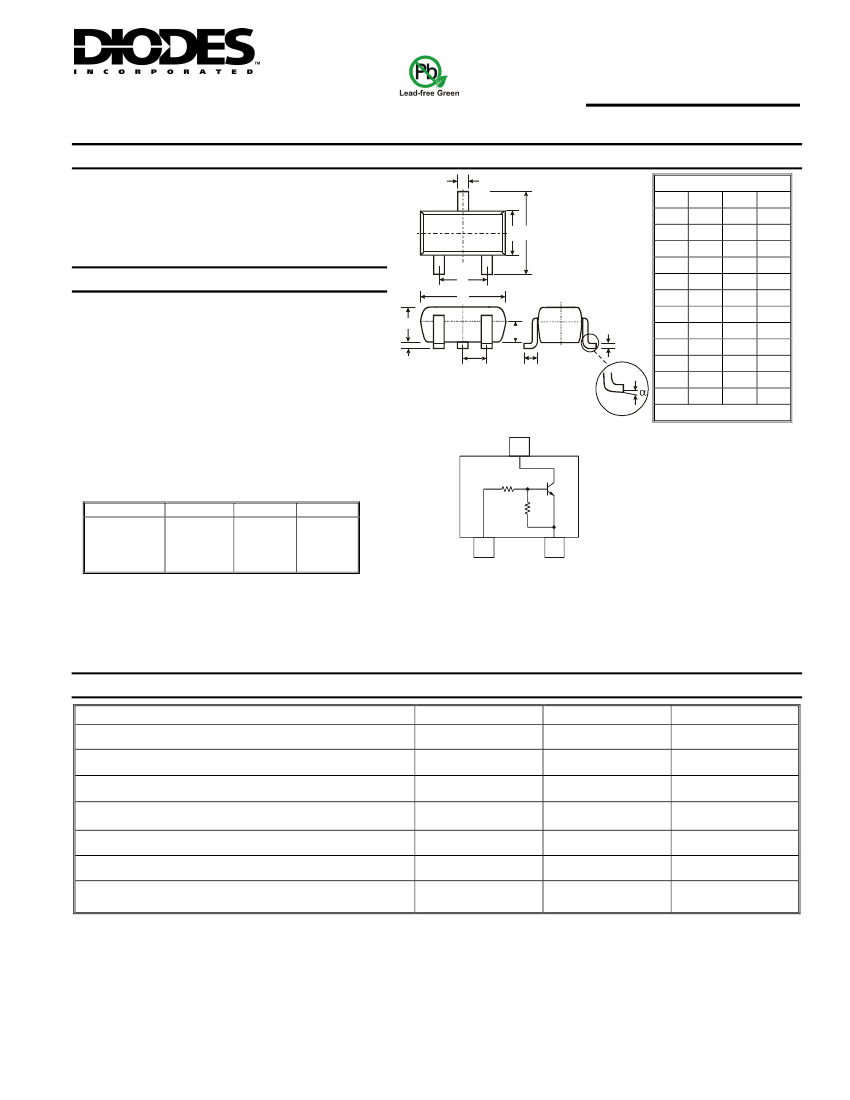 DIODES
INCORPORATED

Pb
Lead-free Green

α